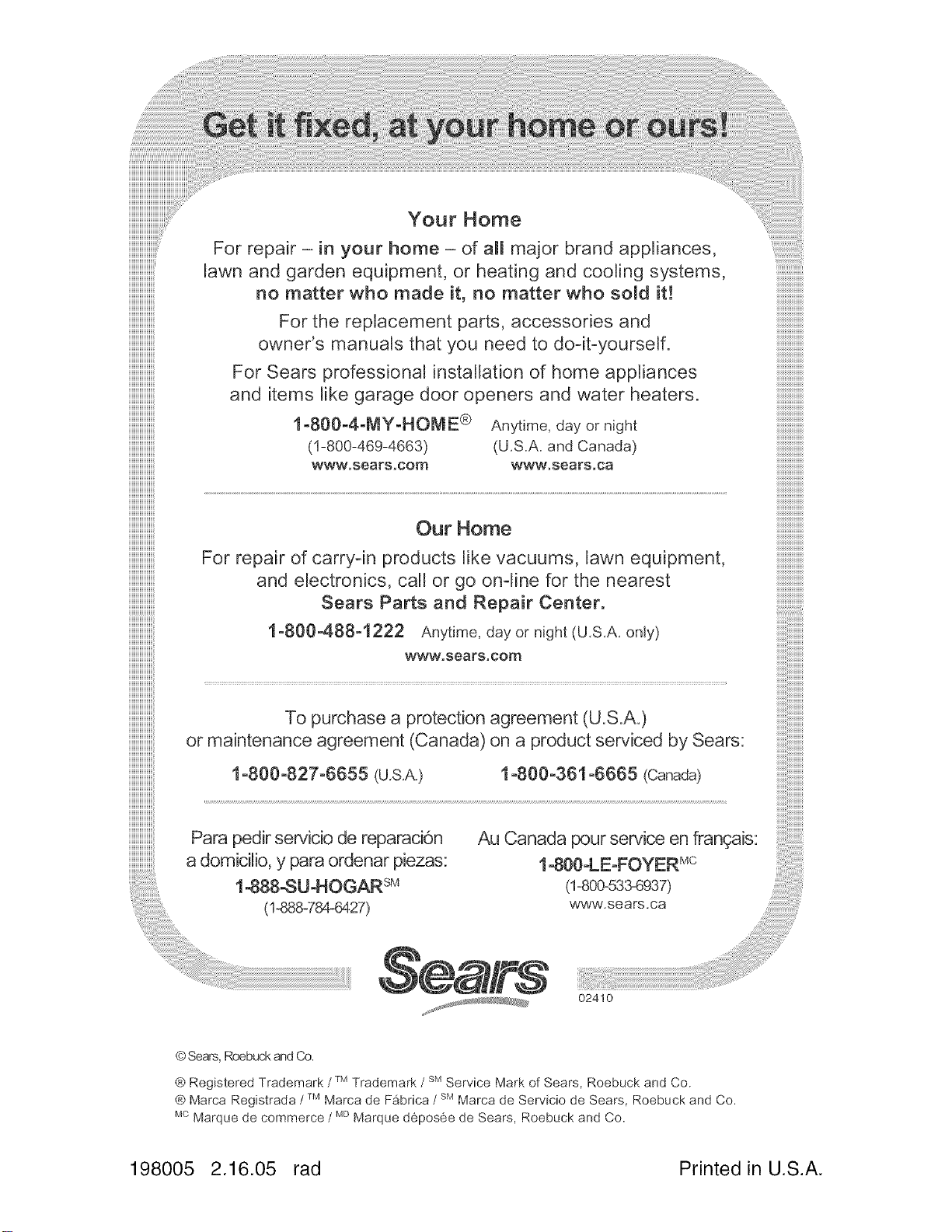 Get it fixed, at your home or ours!

Your Home

For repair – in your home – of all major brand appliances, lawn and garden equipment, or heating and cooling systems, no matter who made it, no matter who sold it!

For the replacement parts, accessories and owner's manuals that you need to do-it-yourself.

For Sears professional installation of home appliances and items like garage door openers and water heaters.

1-800-4-MY-HOME® Anytime, day or night
(1-800-469-4663) (U.S.A. and Canada)
www.sears.com www.sears.ca

Our Home

For repair of carry-in products like vacuums, lawn equipment, and electronics, call or go on-line for the nearest Sears Parts and Repair Center.

1-800-488-1222 Anytime, day or night (U.S.A. only)
www.sears.com

To purchase a protection agreement (U.S.A.) or maintenance agreement (Canada) on a product serviced by Sears:

1-800-827-6655 (U.S.A.) 1-800-361-6665 (Canada)

Para pedir servicio de reparación a domicilio, y para ordenar piezas:
1-888-SU-HOGAR$^{SM}$
(1-888-784-6427)

Au Canada pour service en français:
1-800-LE-FOYER$^{MC}$
(1-800-533-6937)
www.sears.ca

Sears

02410

© Sears, Roebuck and Co.

® Registered Trademark / $^{TM}$ Trademark / $^{SM}$ Service Mark of Sears, Roebuck and Co.
® Marca Registrada / $^{TM}$ Marca de Fábrica / $^{SM}$ Marca de Servicio de Sears, Roebuck and Co.
$^{MC}$ Marque de commerce / $^{MD}$ Marque déposée de Sears, Roebuck and Co.

198005 2.16.05 rad

Printed in U.S.A.